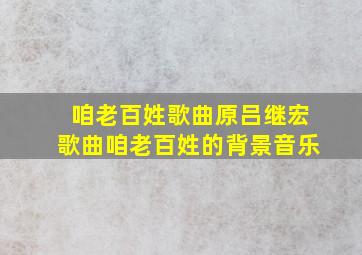 咱老百姓歌曲原吕继宏
歌曲咱老百姓的背景音乐